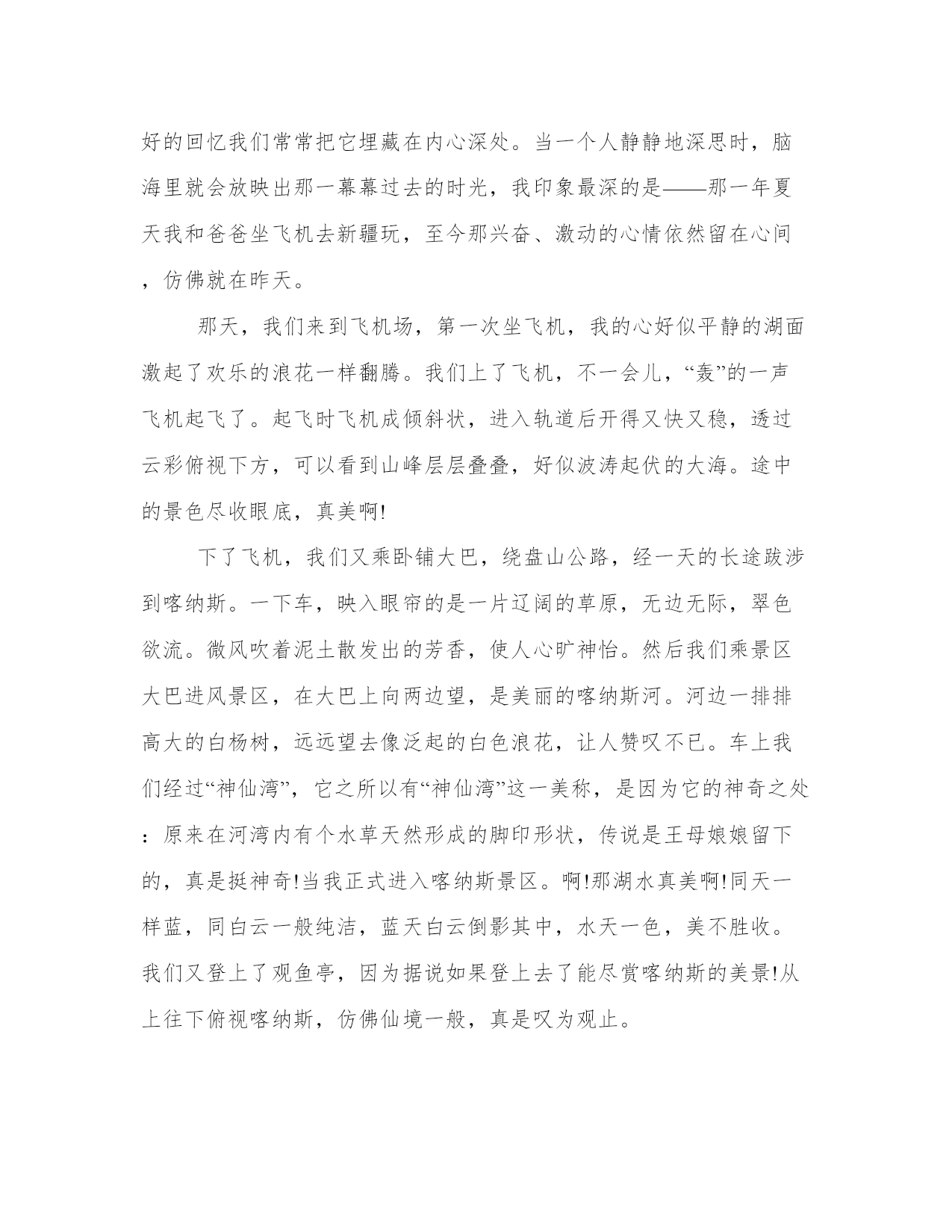 好的回忆我们常常把它埋藏在内心深处。当一个人静静地深思时，脑海里就会放映出那一幕幕过去的时光，我印象最深的是——那一年夏天我和爸爸坐飞机去新疆玩，至今那兴奋、激动的心情依然留在心间，仿佛就在昨天。

那天，我们来到飞机场，第一次坐飞机，我的心好似平静的湖面激起了欢乐的浪花一样翻腾。我们上了飞机，不一会儿，“轰”的一声飞机起飞了。起飞时飞机成倾斜状，进入轨道后开得又快又稳，透过云彩俯视下方，可以看到山峰层层叠叠，好似波涛起伏的大海。途中的景色尽收眼底，真美啊!

下了飞机，我们又乘卧铺大巴，绕盘山公路，经一天的长途跋涉到喀纳斯。一下车，映入眼帘的是一片辽阔的草原，无边无际，翠色欲流。微风吹着泥土散发出的芳香，使人心旷神怡。然后我们乘景区大巴进风景区，在大巴上向两边望，是美丽的喀纳斯河。河边一排排高大的白杨树，远远望去像泛起的白色浪花，让人赞叹不已。车上我们经过“神仙湾”，它之所以有“神仙湾”这一美称，是因为它的神奇之处：原来在河湾内有个水草天然形成的脚印形状，传说是王母娘娘留下的，真是挺神奇!当我正式进入喀纳斯景区。啊!那湖水真美啊!同天一样蓝，同白云一般纯洁，蓝天白云倒影其中，水天一色，美不胜收。我们又登上了观鱼亭，因为据说如果登上去了能尽赏喀纳斯的美景!从上往下俯视喀纳斯，仿佛仙境一般，真是叹为观止。